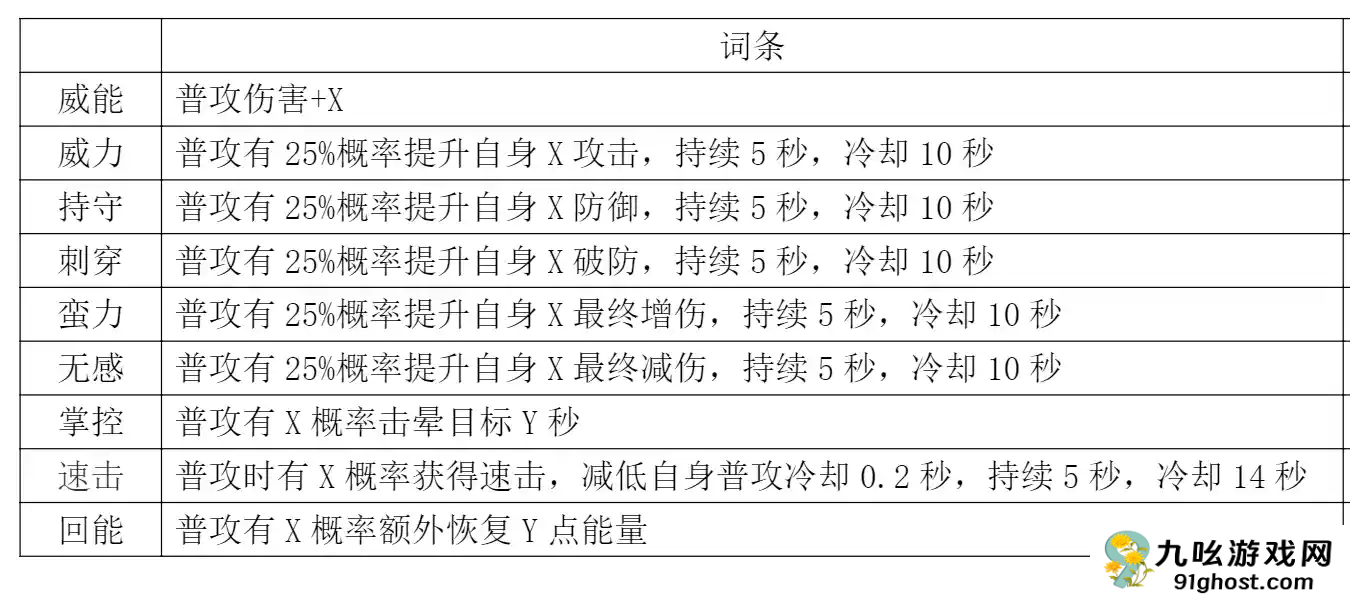 | | 词条 |
|---|---|
| 威能 | 普攻伤害+X |
| 威力 | 普攻有 25%概率提升自身 X 攻击，持续 5 秒，冷却 10 秒 |
| 持守 | 普攻有 25%概率提升自身 X 防御，持续 5 秒，冷却 10 秒 |
| 刺穿 | 普攻有 25%概率提升自身 X 破防，持续 5 秒，冷却 10 秒 |
| 蛮力 | 普攻有 25%概率提升自身 X 最终增伤，持续 5 秒，冷却 10 秒 |
| 无感 | 普攻有 25%概率提升自身 X 最终减伤，持续 5 秒，冷却 10 秒 |
| 掌控 | 普攻有 X 概率击晕目标 Y 秒 |
| 速击 | 普攻时有 X 概率获得速击，减低自身普攻冷却 0.2 秒，持续 5 秒，冷却 14 秒 |
| 回能 | 普攻有 X 概率额外恢复 Y 点能量 |

九吆游戏网
91ghost.com